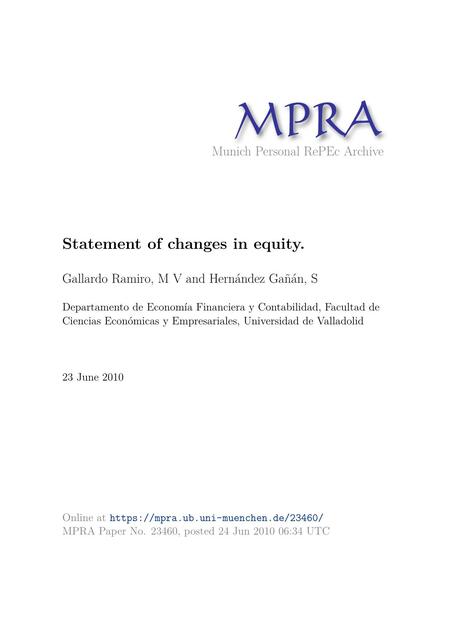 MPRA
Munich Personal RePEc Archive

Statement of changes in equity.

Gallardo Ramiro, M V and Hernández Gañán, S

Departamento de Economía Financiera y Contabilidad, Facultad de Ciencias Económicas y Empresariales, Universidad de Valladolid

23 June 2010

Online at https://mpra.ub.uni-muenchen.de/23460/
MPRA Paper No. 23460, posted 24 Jun 2010 06:34 UTC